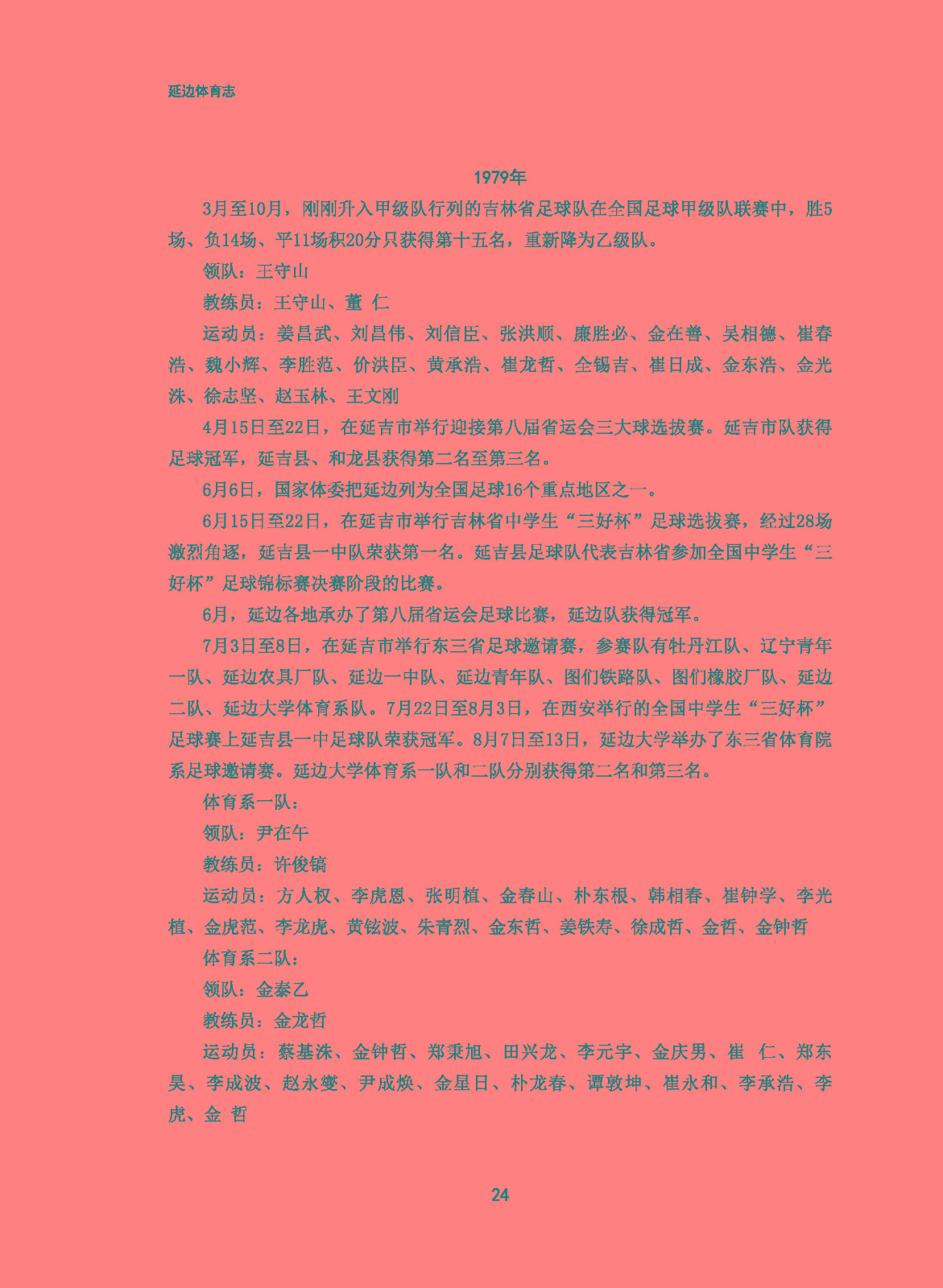 延边体育志

1979年

3月至10月，刚刚升入甲级队行列的吉林省足球队在全国足球甲级队联赛中，胜5场、负14场、平11场积20分只获得第十五名，重新降为乙级队。

领队：王守山

教练员：王守山、董 仁

运动员：姜昌武、刘昌伟、刘信臣、张洪顺、廉胜必、金在善、吴相德、崔春浩、魏小辉、李胜范、价洪臣、黄承浩、崔龙哲、全锡吉、崔日成、金东浩、金光洙、徐志坚、赵玉林、王文刚

4月15日至22日，在延吉市举行迎接第八届省运会三大球选拔赛。延吉市队获得足球冠军，延吉县、和龙县获得第二名至第三名。

6月6日，国家体委把延边列为全国足球16个重点地区之一。

6月15日至22日，在延吉市举行吉林省中学生“三好杯”足球选拔赛，经过28场激烈角逐，延吉县一中队荣获第一名。延吉县足球队代表吉林省参加全国中学生“三好杯”足球锦标赛决赛阶段的比赛。

6月，延边各地承办了第八届省运会足球比赛，延边队获得冠军。

7月3日至8日，在延吉市举行东三省足球邀请赛，参赛队有牡丹江队、辽宁青年一队、延边农具厂队、延边一中队、延边青年队、图们铁路队、图们橡胶厂队、延边二队、延边大学体育系队。7月22日至8月3日，在西安举行的全国中学生“三好杯”足球赛上延吉县一中足球队荣获冠军。8月7日至13日，延边大学举办了东三省体育院系足球邀请赛。延边大学体育系一队和二队分别获得第二名和第三名。

体育系一队：

领队：尹在午

教练员：许俊镐

运动员：方人权、李虎恩、张明植、金春山、朴东根、韩相春、崔钟学、李光植、金虎范、李龙虎、黄铉波、朱青烈、金东哲、姜铁寿、徐成哲、金哲、金钟哲

体育系二队：

领队：金泰乙

教练员：金龙哲

运动员：蔡基洙、金钟哲、郑秉旭、田兴龙、李元宇、金庆男、崔 仁、郑东昊、李成波、赵永燮、尹成焕、金星日、朴龙春、谭敦坤、崔永和、李承浩、李虎、金 哲

24